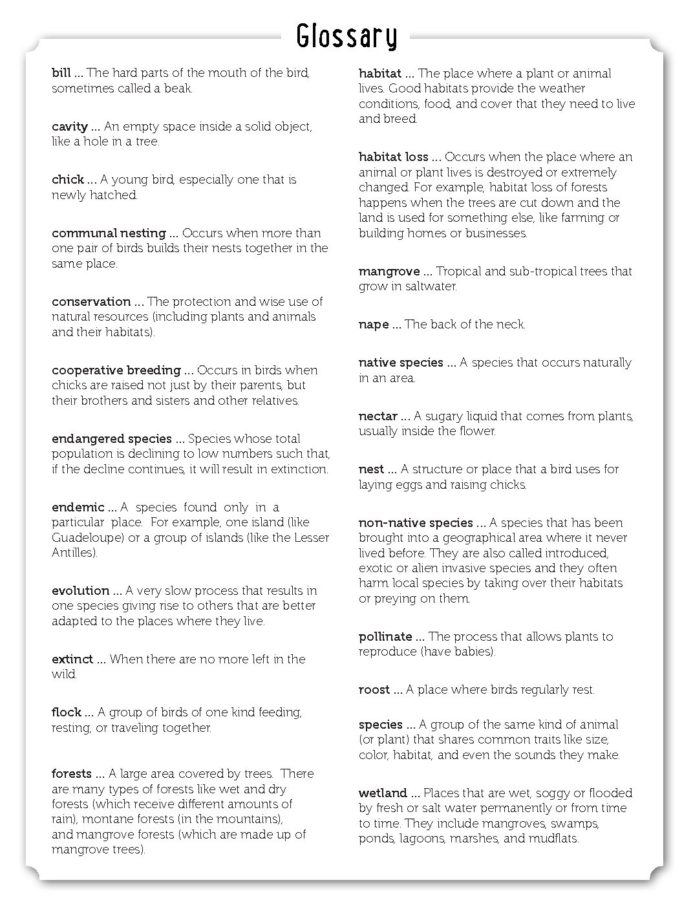 Glossary

bill ... The hard parts of the mouth of the bird, sometimes called a beak.

cavity ... An empty space inside a solid object, like a hole in a tree.

chick ... A young bird, especially one that is newly hatched.

communal nesting ... Occurs when more than one pair of birds builds their nests together in the same place.

conservation ... The protection and wise use of natural resources (including plants and animals and their habitats).

cooperative breeding ... Occurs in birds when chicks are raised not just by their parents, but their brothers and sisters and other relatives.

endangered species ... Species whose total population is declining to low numbers such that, if the decline continues, it will result in extinction.

endemic ... A species found only in a particular place. For example, one island (like Guadeloupe) or a group of islands (like the Lesser Antilles).

evolution ... A very slow process that results in one species giving rise to others that are better adapted to the places where they live.

extinct ... When there are no more left in the wild.

flock ... A group of birds of one kind feeding, resting, or traveling together.

forests ... A large area covered by trees. There are many types of forests like wet and dry forests (which receive different amounts of rain), montane forests (in the mountains), and mangrove forests (which are made up of mangrove trees).

habitat ... The place where a plant or animal lives. Good habitats provide the weather conditions, food, and cover that they need to live and breed.

habitat loss ... Occurs when the place where an animal or plant lives is destroyed or extremely changed. For example, habitat loss of forests happens when the trees are cut down and the land is used for something else, like farming or building homes or businesses.

mangrove ... Tropical and sub-tropical trees that grow in saltwater.

nape ... The back of the neck.

native species ... A species that occurs naturally in an area.

nectar ... A sugary liquid that comes from plants, usually inside the flower.

nest ... A structure or place that a bird uses for laying eggs and raising chicks.

non-native species ... A species that has been brought into a geographical area where it never lived before. They are also called introduced, exotic or alien invasive species and they often harm local species by taking over their habitats or preying on them.

pollinate ... The process that allows plants to reproduce (have babies).

roost ... A place where birds regularly rest.

species ... A group of the same kind of animal (or plant) that shares common traits like size, color, habitat, and even the sounds they make.

wetland ... Places that are wet, soggy or flooded by fresh or salt water permanently or from time to time. They include mangroves, swamps, ponds, lagoons, marshes, and mudflats.